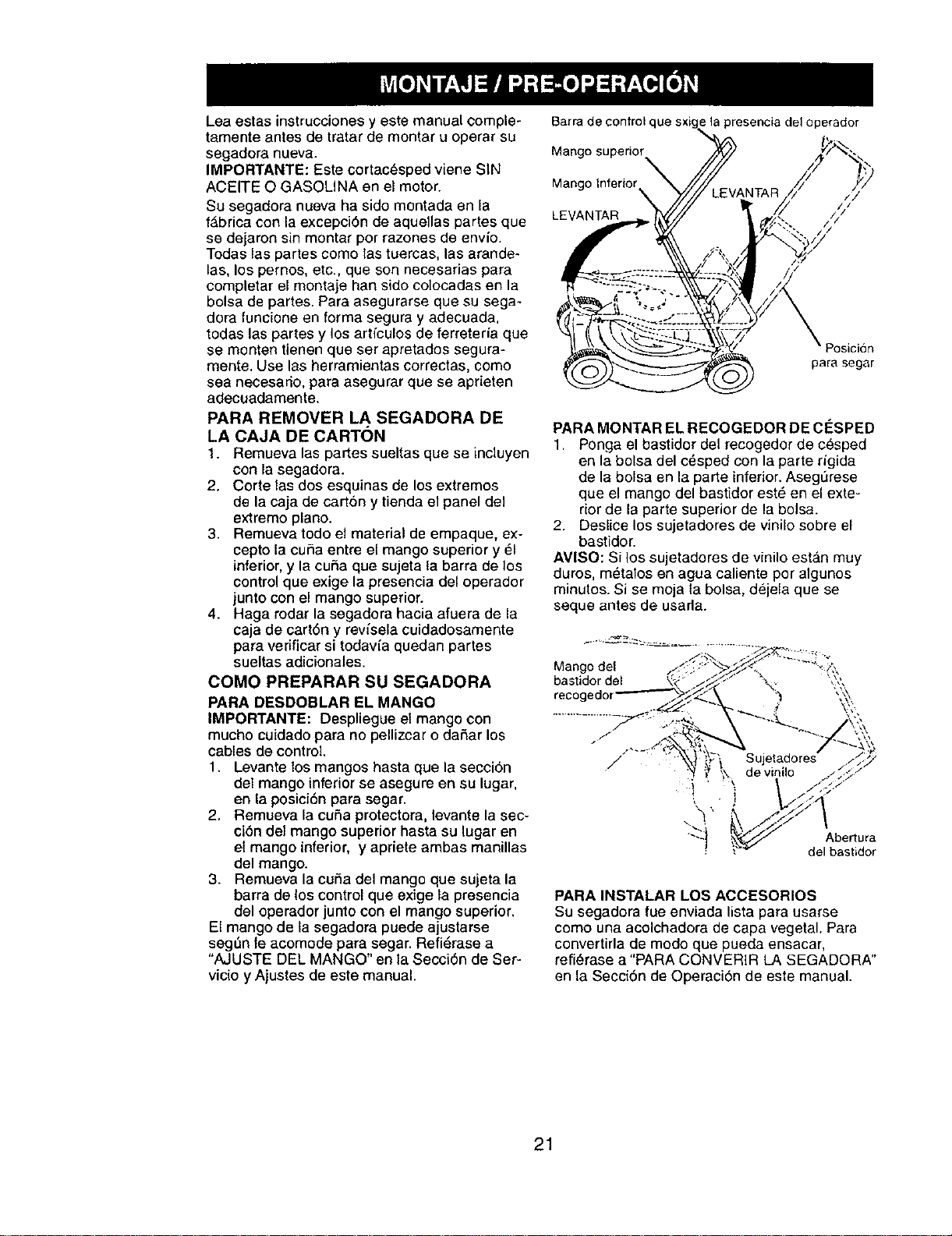 MONTAJE / PRE-OPERACIÓN

Lea estas instrucciones y este manual completamente antes de tratar de montar u operar su segadora nueva.

IMPORTANTE: Este cortacésped viene SIN ACEITE O GASOLINA en el motor.

Su segadora nueva ha sido montada en la fábrica con la excepción de aquellas partes que se dejaron sin montar por razones de envío. Todas las partes como las tuercas, las arandelas, los pernos, etc., que son necesarias para completar el montaje han sido colocadas en la bolsa de partes. Para asegurarse que su segadora funcione en forma segura y adecuada, todas las partes y los artículos de ferretería que se monten tienen que ser apretados seguramente. Use las herramientas correctas, como sea necesario, para asegurar que se aprieten adecuadamente.

PARA REMOVER LA SEGADORA DE LA CAJA DE CARTÓN

1. Remueva las partes sueltas que se incluyen con la segadora.
2. Corte las dos esquinas de los extremos de la caja de cartón y tienda el panel del extremo plano.
3. Remueva todo el material de empaque, excepto la cuña entre el mango superior y él inferior, y la cuña que sujeta la barra de los control que exige la presencia del operador junto con el mango superior.
4. Haga rodar la segadora hacia afuera de la caja de cartón y revísela cuidadosamente para verificar si todavía quedan partes sueltas adicionales.

COMO PREPARAR SU SEGADORA

PARA DESDOBLAR EL MANGO

IMPORTANTE: Despliegue el mango con mucho cuidado para no pellizcar o dañar los cables de control.

1. Levante los mangos hasta que la sección del mango inferior se asegure en su lugar, en la posición para segar.
2. Remueva la cuña protectora, levante la sección del mango superior hasta su lugar en el mango inferior, y apriete ambas manillas del mango.
3. Remueva la cuña del mango que sujeta la barra de los control que exige la presencia del operador junto con el mango superior.

El mango de la segadora puede ajustarse según le acomode para segar. Refiérase a "AJUSTE DEL MANGO" en la Sección de Servicio y Ajustes de este manual.

Barra de control que sxige la presencia del operador
Mango superior
Mango inferior
LEVANTAR
LEVANTAR
Posición para segar

PARA MONTAR EL RECOGEDOR DE CÉSPED

1. Ponga el bastidor del recogedor de césped en la bolsa del césped con la parte rígida de la bolsa en la parte inferior. Asegúrese que el mango del bastidor esté en el exterior de la parte superior de la bolsa.
2. Deslice los sujetadores de vinilo sobre el bastidor.

AVISO: Si los sujetadores de vinilo están muy duros, métalos en agua caliente por algunos minutos. Si se moja la bolsa, déjela que se seque antes de usarla.

Mango del bastidor del recogedor
Sujetadores de vinilo
Abertura del bastidor

PARA INSTALAR LOS ACCESORIOS

Su segadora fue enviada lista para usarse como una acolchadora de capa vegetal. Para convertirla de modo que pueda ensacar, refiérase a "PARA CONVERIR LA SEGADORA" en la Sección de Operación de este manual.

21